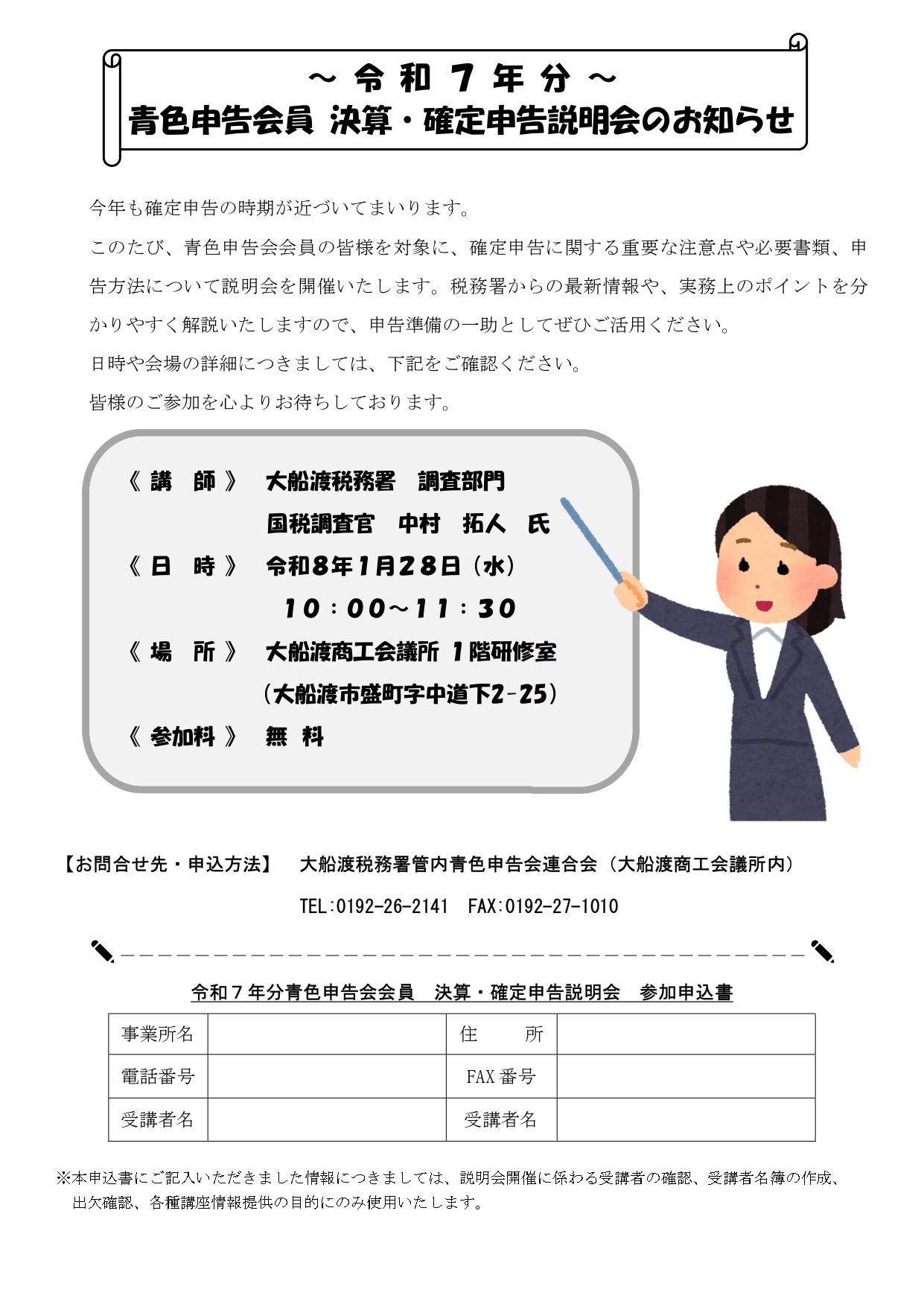 ～ 令 和 ７ 年 分 ～
青色申告会員 決算・確定申告説明会のお知らせ

今年も確定申告の時期が近づいてまいります。

このたび、青色申告会会員の皆様を対象に、確定申告に関する重要な注意点や必要書類、申告方法について説明会を開催いたします。税務署からの最新情報や、実務上のポイントを分かりやすく解説いたしますので、申告準備の一助としてぜひご活用ください。

日時や会場の詳細につきましては、下記をご確認ください。

皆様のご参加を心よりお待ちしております。

《 講　師 》　大船渡税務署　調査部門
国税調査官　中村　拓人　氏
《 日　時 》　令和８年１月２８日（水）
１０：００～１１：３０
《 場　所 》　大船渡商工会議所 １階研修室
（大船渡市盛町字中道下2-25）
《 参加料 》　無　料

【お問合せ先・申込方法】　大船渡税務署管内青色申告会連合会（大船渡商工会議所内）

TEL:0192-26-2141　FAX:0192-27-1010

令和７年分青色申告会会員　決算・確定申告説明会　参加申込書

| 事業所名 |  | 住　　所 |  |
|---|---|---|---|
| 電話番号 |  | FAX 番号 |  |
| 受講者名 |  | 受講者名 |  |

※本申込書にご記入いただきました情報につきましては、説明会開催に係わる受講者の確認、受講者名簿の作成、出欠確認、各種講座情報提供の目的にのみ使用いたします。